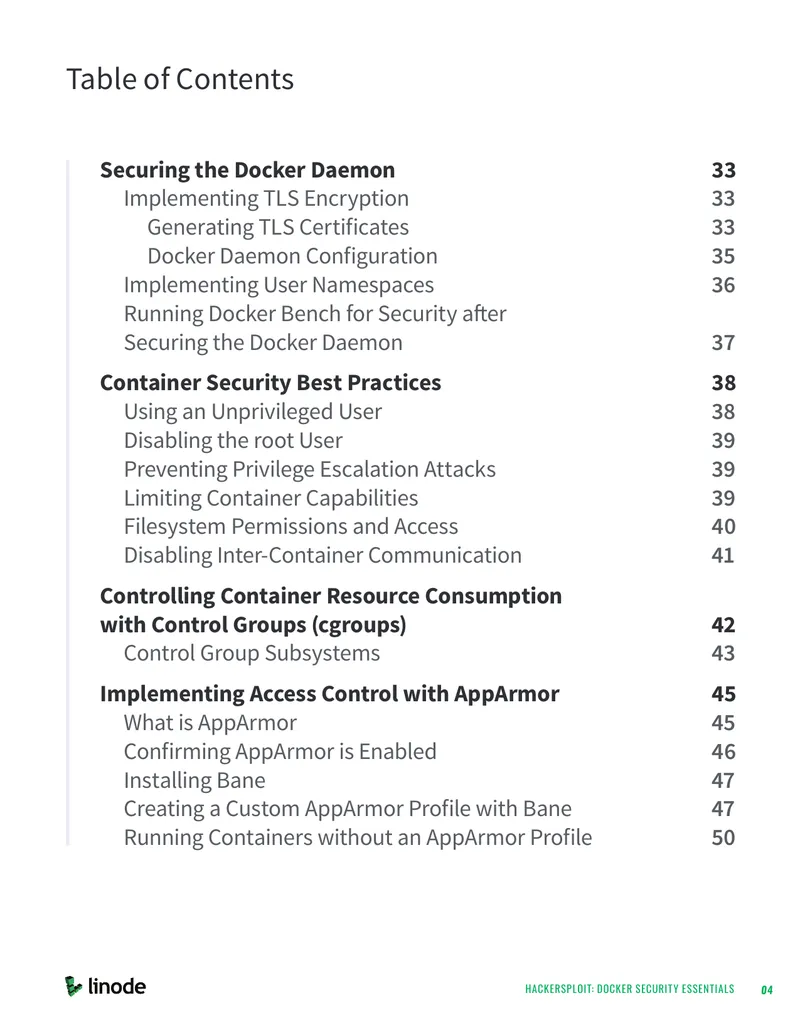 Table of Contents

Securing the Docker Daemon 33
Implementing TLS Encryption 33
Generating TLS Certificates 33
Docker Daemon Configuration 35
Implementing User Namespaces 36
Running Docker Bench for Security after Securing the Docker Daemon 37

Container Security Best Practices 38
Using an Unprivileged User 38
Disabling the root User 39
Preventing Privilege Escalation Attacks 39
Limiting Container Capabilities 39
Filesystem Permissions and Access 40
Disabling Inter-Container Communication 41

Controlling Container Resource Consumption with Control Groups (cgroups) 42
Control Group Subsystems 43

Implementing Access Control with AppArmor 45
What is AppArmor 45
Confirming AppArmor is Enabled 46
Installing Bane 47
Creating a Custom AppArmor Profile with Bane 47
Running Containers without an AppArmor Profile 50

linode

HACKERSPLOIT: DOCKER SECURITY ESSENTIALS 04